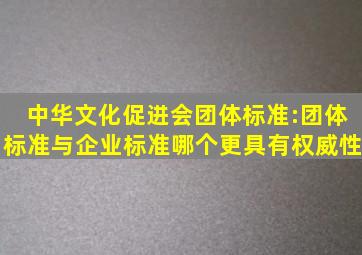 中华文化促进会团体标准:团体标准与企业标准哪个更具有权威性